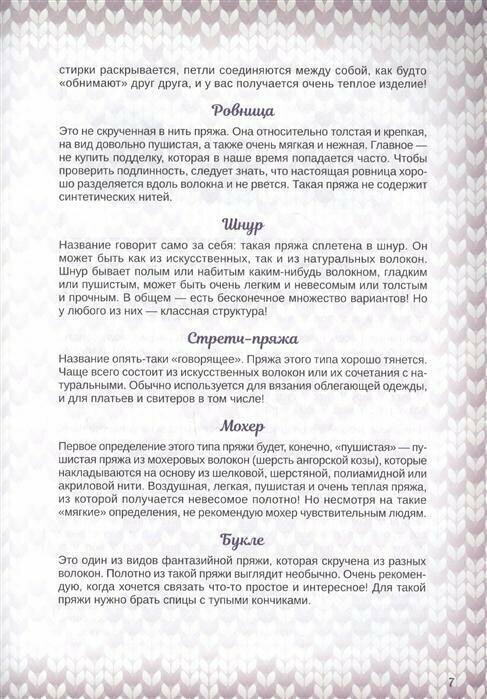 стирки раскрывается, петли соединяются между собой, как будто «обнимают» друг друга, и у вас получается очень теплое изделие!

Ровница

Это не скрученная в нить пряжа. Она относительно толстая и крепкая, на вид довольно пушистая, а также очень мягкая и нежная. Главное — не купить подделку, которая в наше время попадается часто. Чтобы проверить подлинность, следует знать, что настоящая ровница хорошо разделяется вдоль волокна и не рвется. Такая пряжа не содержит синтетических нитей.

Шнур

Название говорит само за себя: такая пряжа сплетена в шнур. Он может быть как из искусственных, так и из натуральных волокон. Шнур бывает полым или набитым каким-нибудь волокном, гладким или пушистым, может быть очень легким и невесомым или толстым и прочным. В общем — есть бесконечное множество вариантов! Но у любого из них — классная структура!

Стретч-пряжа

Название опять-таки «говорящее». Пряжа этого типа хорошо тянется. Чаще всего состоит из искусственных волокон или их сочетания с натуральными. Обычно используется для вязания облегающей одежды, и для платьев и свитеров в том числе!

Мохер

Первое определение этого типа пряжи будет, конечно, «пушистая» — пушистая пряжа из мохеровых волокон (шерсть ангорской козы), которые накладываются на основу из шелковой, шерстяной, полиамидной или акриловой нити. Воздушная, легкая, пушистая и очень теплая пряжа, из которой получается невесомое полотно! Но несмотря на такие «мягкие» определения, не рекомендую мохер чувствительным людям.

Букле

Это один из видов фантазийной пряжи, которая скручена из разных волокон. Полотно из такой пряжи выглядит необычно. Очень рекомендую, когда хочется связать что-то простое и интересное! Для такой пряжи нужно брать спицы с тупыми кончиками.

7